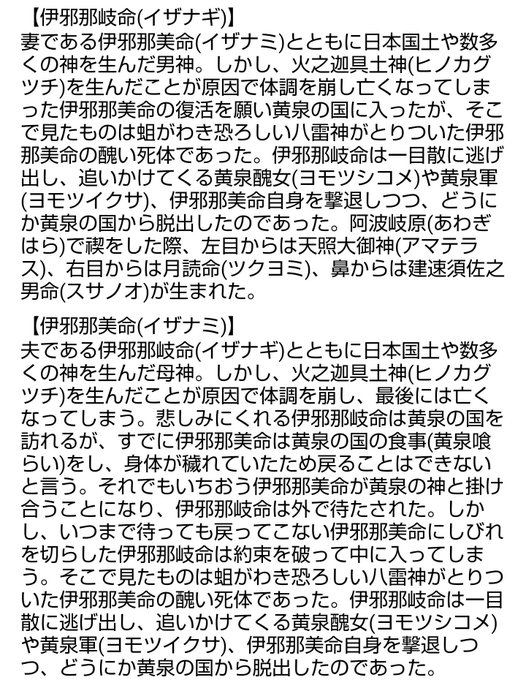 【伊邪那岐命(イザナギ)】
妻である伊邪那美命(イザナミ)とともに日本国土や数多くの神を生んだ男神。しかし、火之迦具土神(ヒノカグツチ)を生んだことが原因で体調を崩し亡くなってしまった伊邪那美命の復活を願い黄泉の国に入ったが、そこで見たものは蛆がわき恐ろしい八雷神がとりついた伊邪那美命の醜い死体であった。伊邪那岐命は一目散に逃げ出し、追いかけてくる黄泉醜女(ヨモツシコメ)や黄泉軍(ヨモツイクサ)、伊邪那美命自身を撃退しつつ、どうにか黄泉の国から脱出したのであった。阿波岐原(あわぎはら)で禊をした際、左目からは天照大御神(アマテラス)、右目からは月読命(ツクヨミ)、鼻からは建速須佐之男命(スサノオ)が生まれた。

【伊邪那美命(イザナミ)】
夫である伊邪那岐命(イザナギ)とともに日本国土や数多くの神を生んだ母神。しかし、火之迦具土神(ヒノカグツチ)を生んだことが原因で体調を崩し、最後には亡くなってしまう。悲しみにくれる伊邪那岐命は黄泉の国を訪れるが、すでに伊邪那美命は黄泉の国の食事(黄泉喰らい)をし、身体が穢れていたため戻ることはできないと言う。それでもいちおう伊邪那美命が黄泉の神と掛け合うことになり、伊邪那岐命は外で待たされた。しかし、いつまで待っても戻ってこない伊邪那美命にしびれを切らした伊邪那岐命は約束を破って中に入ってしまう。そこで見たものは蛆がわき恐ろしい八雷神がとりついた伊邪那美命の醜い死体であった。伊邪那岐命は一目散に逃げ出し、追いかけてくる黄泉醜女(ヨモツシコメ)や黄泉軍(ヨモツイクサ)、伊邪那美命自身を撃退しつつ、どうにか黄泉の国から脱出したのであった。